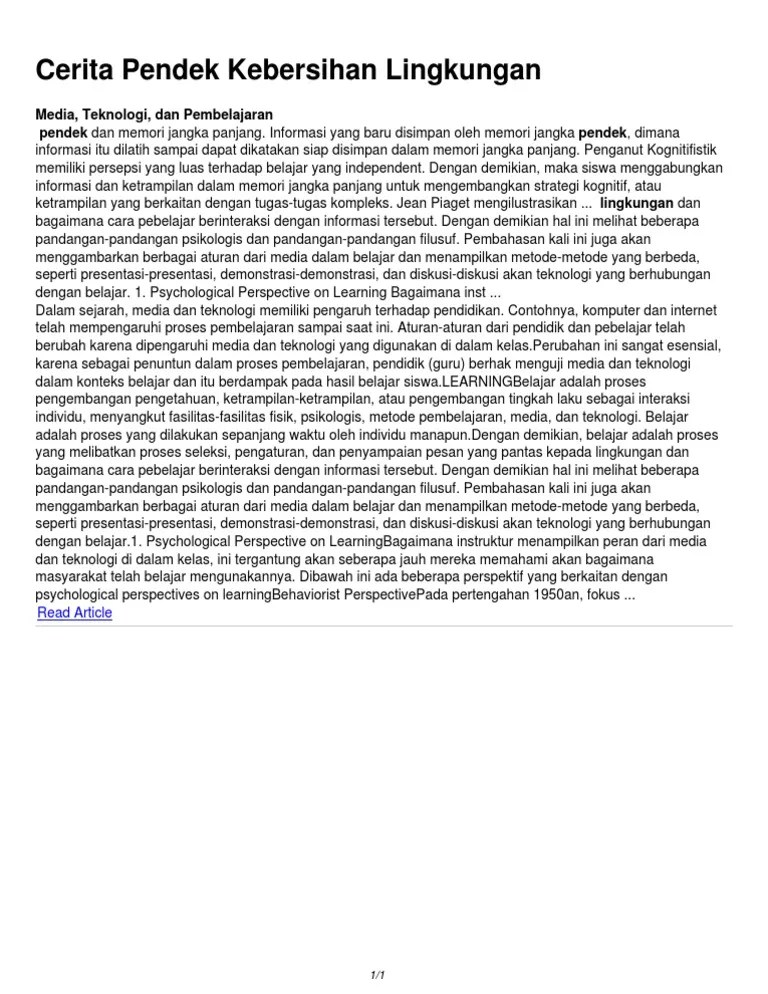 Cerita Pendek Kebersihan Lingkungan

Media, Teknologi, dan Pembelajaran

pendek dan memori jangka panjang. Informasi yang baru disimpan oleh memori jangka pendek, dimana informasi itu dilatih sampai dapat dikatakan siap disimpan dalam memori jangka panjang. Penganut Kognitifistik memiliki persepsi yang luas terhadap belajar yang independent. Dengan demikian, maka siswa menggabungkan informasi dan ketrampilan dalam memori jangka panjang untuk mengembangkan strategi kognitif, atau ketrampilan yang berkaitan dengan tugas-tugas kompleks. Jean Piaget mengilustrasikan ... lingkungan dan bagaimana cara pebelajar berinteraksi dengan informasi tersebut. Dengan demikian hal ini melihat beberapa pandangan-pandangan psikologis dan pandangan-pandangan filusuf. Pembahasan kali ini juga akan menggambarkan berbagai aturan dari media dalam belajar dan menampilkan metode-metode yang berbeda, seperti presentasi-presentasi, demonstrasi-demonstrasi, dan diskusi-diskusi akan teknologi yang berhubungan dengan belajar. 1. Psychological Perspective on Learning Bagaimana inst ...

Dalam sejarah, media dan teknologi memiliki pengaruh terhadap pendidikan. Contohnya, komputer dan internet telah mempengaruhi proses pembelajaran sampai saat ini. Aturan-aturan dari pendidik dan pebelajar telah berubah karena dipengaruhi media dan teknologi yang digunakan di dalam kelas.Perubahan ini sangat esensial, karena sebagai penuntun dalam proses pembelajaran, pendidik (guru) berhak menguji media dan teknologi dalam konteks belajar dan itu berdampak pada hasil belajar siswa.LEARNINGBelajar adalah proses pengembangan pengetahuan, ketrampilan-ketrampilan, atau pengembangan tingkah laku sebagai interaksi individu, menyangkut fasilitas-fasilitas fisik, psikologis, metode pembelajaran, media, dan teknologi. Belajar adalah proses yang dilakukan sepanjang waktu oleh individu manapun.Dengan demikian, belajar adalah proses yang melibatkan proses seleksi, pengaturan, dan penyampaian pesan yang pantas kepada lingkungan dan bagaimana cara pebelajar berinteraksi dengan informasi tersebut. Dengan demikian hal ini melihat beberapa pandangan-pandangan psikologis dan pandangan-pandangan filusuf. Pembahasan kali ini juga akan menggambarkan berbagai aturan dari media dalam belajar dan menampilkan metode-metode yang berbeda, seperti presentasi-presentasi, demonstrasi-demonstrasi, dan diskusi-diskusi akan teknologi yang berhubungan dengan belajar.1. Psychological Perspective on LearningBagaimana instruktur menampilkan peran dari media dan teknologi di dalam kelas, ini tergantung akan seberapa jauh mereka memahami akan bagaimana masyarakat telah belajar mengunakannya. Dibawah ini ada beberapa perspektif yang berkaitan dengan psychological perspectives on learningBehaviorist PerspectivePada pertengahan 1950an, fokus ...
Read Article

1/1